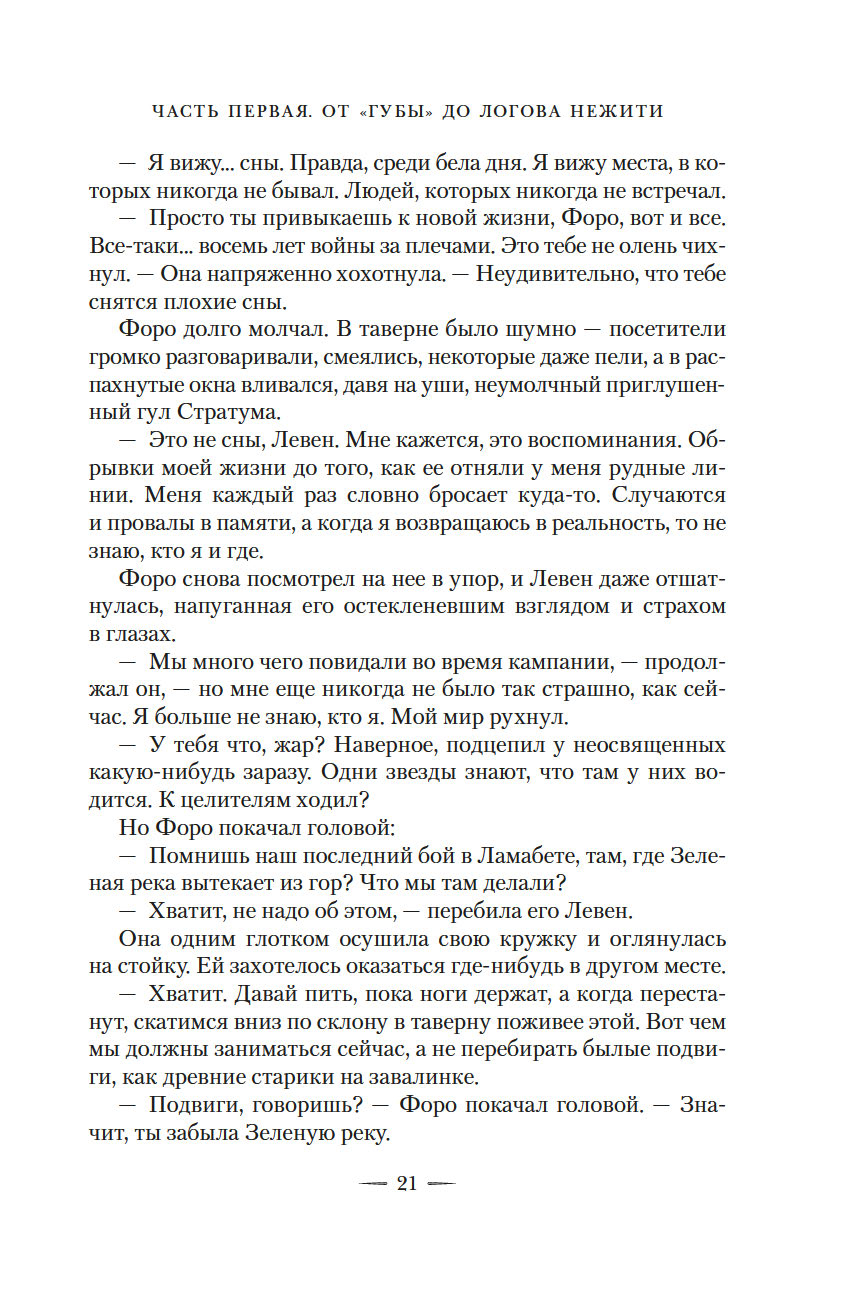 ЧАСТЬ ПЕРВАЯ. ОТ «ГУБЫ» ДО ЛОГОВА НЕЖИТИ

— Я вижу... сны. Правда, среди бела дня. Я вижу места, в которых никогда не бывал. Людей, которых никогда не встречал.

— Просто ты привыкаешь к новой жизни, Форо, вот и все. Все-таки... восемь лет войны за плечами. Это тебе не олень чихнул. — Она напряженно хохотнула. — Неудивительно, что тебе снятся плохие сны.

Форо долго молчал. В таверне было шумно — посетители громко разговаривали, смеялись, некоторые даже пели, а в распахнутые окна вливался, давя на уши, неумолчный приглушенный гул Стратума.

— Это не сны, Левен. Мне кажется, это воспоминания. Обрывки моей жизни до того, как ее отняли у меня рудные линии. Меня каждый раз словно бросает куда-то. Случаются и провалы в памяти, а когда я возвращаюсь в реальность, то не знаю, кто я и где.

Форо снова посмотрел на нее в упор, и Левен даже отшатнулась, напуганная его остекленевшим взглядом и страхом в глазах.

— Мы много чего повидали во время кампании, — продолжал он, — но мне еще никогда не было так страшно, как сейчас. Я больше не знаю, кто я. Мой мир рухнул.

— У тебя что, жар? Наверное, подцепил у неосвященных какую-нибудь заразу. Одни звезды знают, что там у них водится. К целителям ходил?

Но Форо покачал головой:

— Помнишь наш последний бой в Ламабете, там, где Зеленая река вытекает из гор? Что мы там делали?

— Хватит, не надо об этом, — перебила его Левен.

Она одним глотком осушила свою кружку и оглянулась на стойку. Ей захотелось оказаться где-нибудь в другом месте.

— Хватит. Давай пить, пока ноги держат, а когда перестанут, скатимся вниз по склону в таверну поживее этой. Вот чем мы должны заниматься сейчас, а не перебирать былые подвиги, как древние старики на завалинке.

— Подвиги, говоришь? — Форо покачал головой. — Значит, ты забыла Зеленую реку.

— 21 —